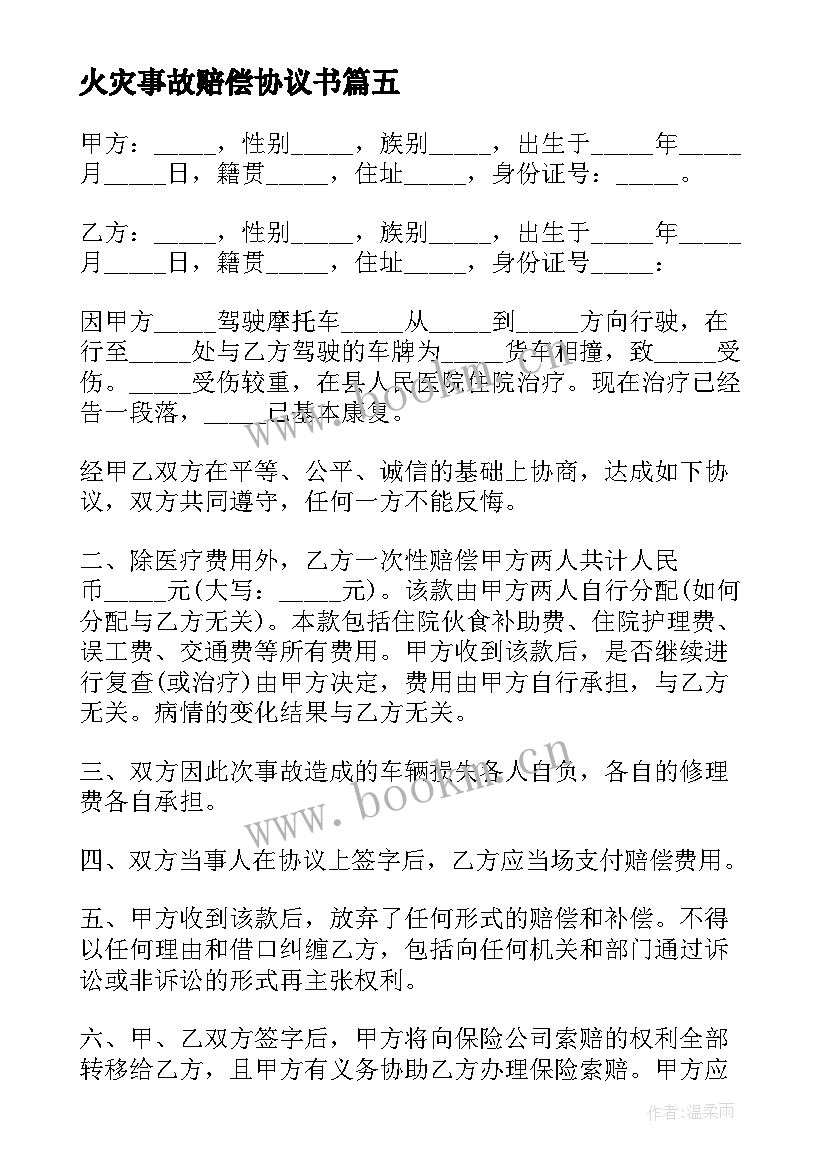 火灾事故赔偿协议书篇五

甲方：_____，性别_____，族别_____，出生于_____年_____月_____日，籍贯_____，住址_____，身份证号：_____。

乙方：_____，性别_____，族别_____，出生于_____年_____月_____日，籍贯_____，住址_____，身份证号_____：

因甲方_____驾驶摩托车_____从_____到_____方向行驶，在行至_____处与乙方驾驶的车牌为_____货车相撞，致_____受伤。_____受伤较重，在县人民医院住院治疗。现在治疗已经告一段落，_____已基本康复。

经甲乙双方在平等、公平、诚信的基础上协商，达成如下协议，双方共同遵守，任何一方不能反悔。

二、除医疗费用外，乙方一次性赔偿甲方两人共计人民币_____元(大写：_____元)。该款由甲方两人自行分配(如何分配与乙方无关)。本款包括住院伙食补助费、住院护理费、误工费、交通费等所有费用。甲方收到该款后，是否继续进行复查(或治疗)由甲方决定，费用由甲方自行承担，与乙方无关。病情的变化结果与乙方无关。

三、双方因此次事故造成的车辆损失各人自负，各自的修理费各自承担。

四、双方当事人在协议上签字后，乙方应当场支付赔偿费用。

五、甲方收到该款后，放弃了任何形式的赔偿和补偿。不得以任何理由和借口纠缠乙方，包括向任何机关和部门通过诉讼或非诉讼的形式再主张权利。

六、甲、乙双方签字后，甲方将向保险公司索赔的权利全部转移给乙方，且甲方有义务协助乙方办理保险索赔。甲方应

www.bookm.cn

作者：温柔雨